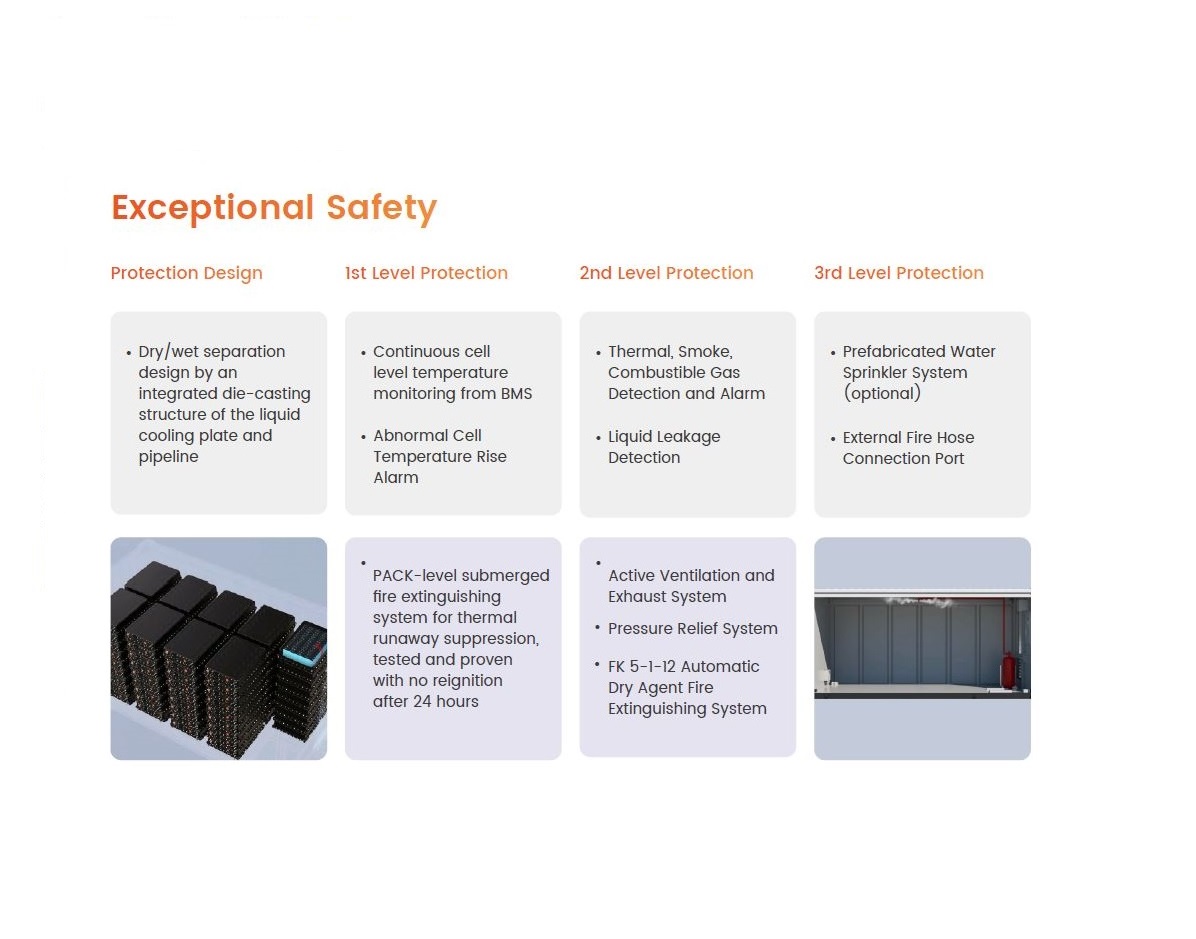 Exceptional Safety

Protection Design

• Dry/wet separation design by an integrated die-casting structure of the liquid cooling plate and pipeline

1st Level Protection

• Continuous cell level temperature monitoring from BMS

• Abnormal Cell Temperature Rise Alarm

• PACK-level submerged fire extinguishing system for thermal runaway suppression, tested and proven with no reignition after 24 hours

2nd Level Protection

• Thermal, Smoke, Combustible Gas Detection and Alarm

• Liquid Leakage Detection

• Active Ventilation and Exhaust System

• Pressure Relief System

• FK 5-1-12 Automatic Dry Agent Fire Extinguishing System

3rd Level Protection

• Prefabricated Water Sprinkler System (optional)

• External Fire Hose Connection Port